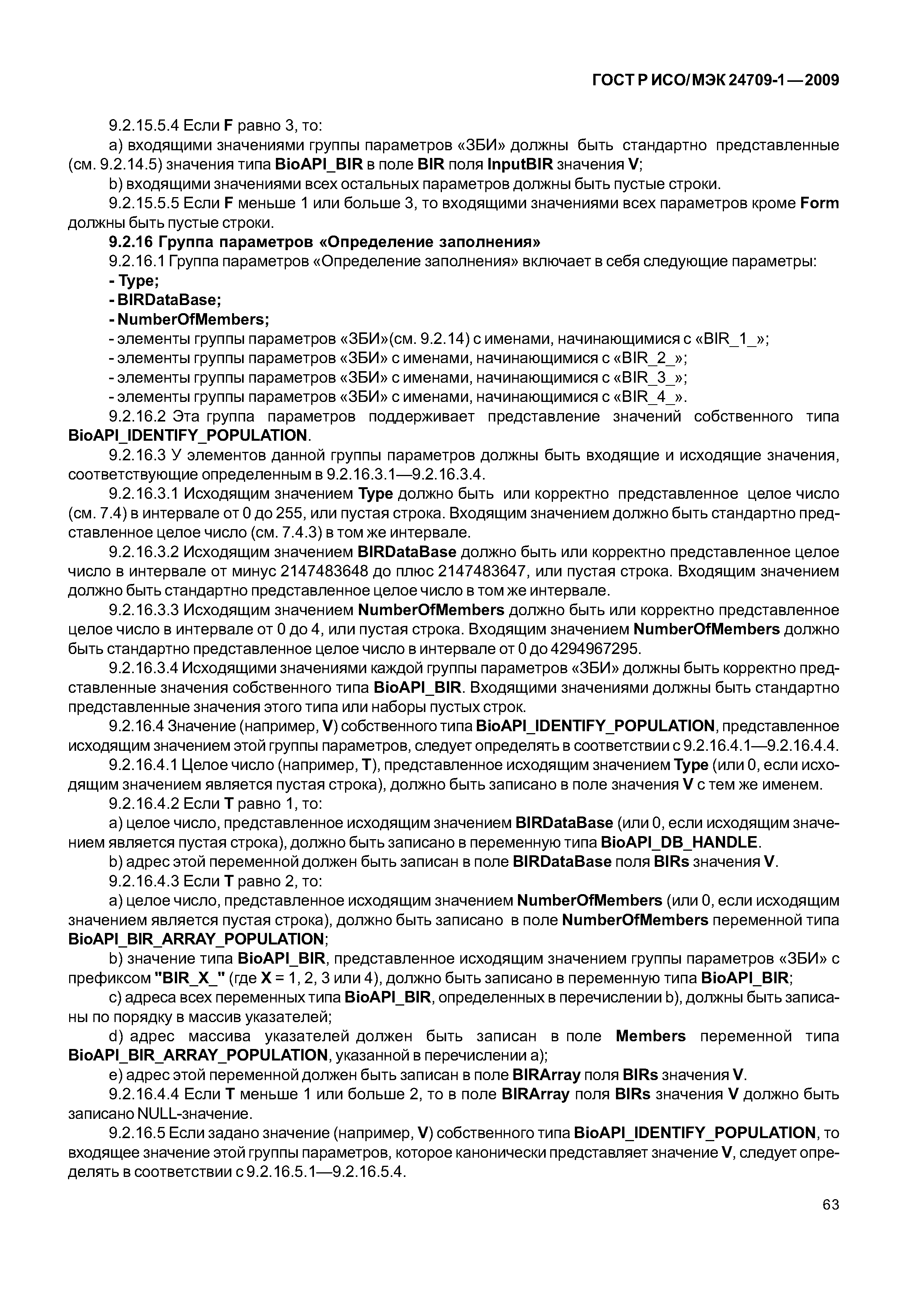 ГОСТ Р ИСО/МЭК 24709-1—2009

9.2.15.5.4 Если F равно 3, то:

a) входящими значениями группы параметров «ЗБИ» должны быть стандартно представленные (см. 9.2.14.5) значения типа BioAPI_BIR в поле BIR поля InputBIR значения V;

b) входящими значениями всех остальных параметров должны быть пустые строки.

9.2.15.5.5 Если F меньше 1 или больше 3, то входящими значениями всех параметров кроме Form должны быть пустые строки.

9.2.16 Группа параметров «Определение заполнения»

9.2.16.1 Группа параметров «Определение заполнения» включает в себя следующие параметры:

- Type;

- BIRDataBase;

- NumberOfMembers;

- элементы группы параметров «ЗБИ»(см. 9.2.14) с именами, начинающимися с «BIR_1_»;

- элементы группы параметров «ЗБИ» с именами, начинающимися с «BIR_2_»;

- элементы группы параметров «ЗБИ» с именами, начинающимися с «BIR_3_»;

- элементы группы параметров «ЗБИ» с именами, начинающимися с «BIR_4_».

9.2.16.2 Эта группа параметров поддерживает представление значений собственного типа BioAPI_IDENTIFY_POPULATION.

9.2.16.3 У элементов данной группы параметров должны быть входящие и исходящие значения, соответствующие определенным в 9.2.16.3.1—9.2.16.3.4.

9.2.16.3.1 Исходящим значением Type должно быть или корректно представленное целое число (см. 7.4) в интервале от 0 до 255, или пустая строка. Входящим значением должно быть стандартно представленное целое число (см. 7.4.3) в том же интервале.

9.2.16.3.2 Исходящим значением BIRDataBase должно быть или корректно представленное целое число в интервале от минус 2147483648 до плюс 2147483647, или пустая строка. Входящим значением должно быть стандартно представленное целое число в том же интервале.

9.2.16.3.3 Исходящим значением NumberOfMembers должно быть или корректно представленное целое число в интервале от 0 до 4, или пустая строка. Входящим значением NumberOfMembers должно быть стандартно представленное целое число в интервале от 0 до 4294967295.

9.2.16.3.4 Исходящими значениями каждой группы параметров «ЗБИ» должны быть корректно представленные значения собственного типа BioAPI_BIR. Входящими значениями должны быть стандартно представленные значения этого типа или наборы пустых строк.

9.2.16.4 Значение (например, V) собственного типа BioAPI_IDENTIFY_POPULATION, представленное исходящим значением этой группы параметров, следует определять в соответствии с 9.2.16.4.1—9.2.16.4.4.

9.2.16.4.1 Целое число (например, T), представленное исходящим значением Type (или 0, если исходящим значением является пустая строка), должно быть записано в поле значения V с тем же именем.

9.2.16.4.2 Если T равно 1, то:

a) целое число, представленное исходящим значением BIRDataBase (или 0, если исходящим значением является пустая строка), должно быть записано в переменную типа BioAPI_DB_HANDLE.

b) адрес этой переменной должен быть записан в поле BIRDataBase поля BIRs значения V.

9.2.16.4.3 Если T равно 2, то:

a) целое число, представленное исходящим значением NumberOfMembers (или 0, если исходящим значением является пустая строка), должно быть записано в поле NumberOfMembers переменной типа BioAPI_BIR_ARRAY_POPULATION;

b) значение типа BioAPI_BIR, представленное исходящим значением группы параметров «ЗБИ» с префиксом "BIR_X_" (где X = 1, 2, 3 или 4), должно быть записано в переменную типа BioAPI_BIR;

c) адреса всех переменных типа BioAPI_BIR, определенных в перечислении b), должны быть записаны по порядку в массив указателей;

d) адрес массива указателей должен быть записан в поле Members переменной типа BioAPI_BIR_ARRAY_POPULATION, указанной в перечислении a);

e) адрес этой переменной должен быть записан в поле BIRArray поля BIRs значения V.

9.2.16.4.4 Если T меньше 1 или больше 2, то в поле BIRArray поля BIRs значения V должно быть записано NULL-значение.

9.2.16.5 Если задано значение (например, V) собственного типа BioAPI_IDENTIFY_POPULATION, то входящее значение этой группы параметров, которое канонически представляет значение V, следует определять в соответствии с 9.2.16.5.1—9.2.16.5.4.

63